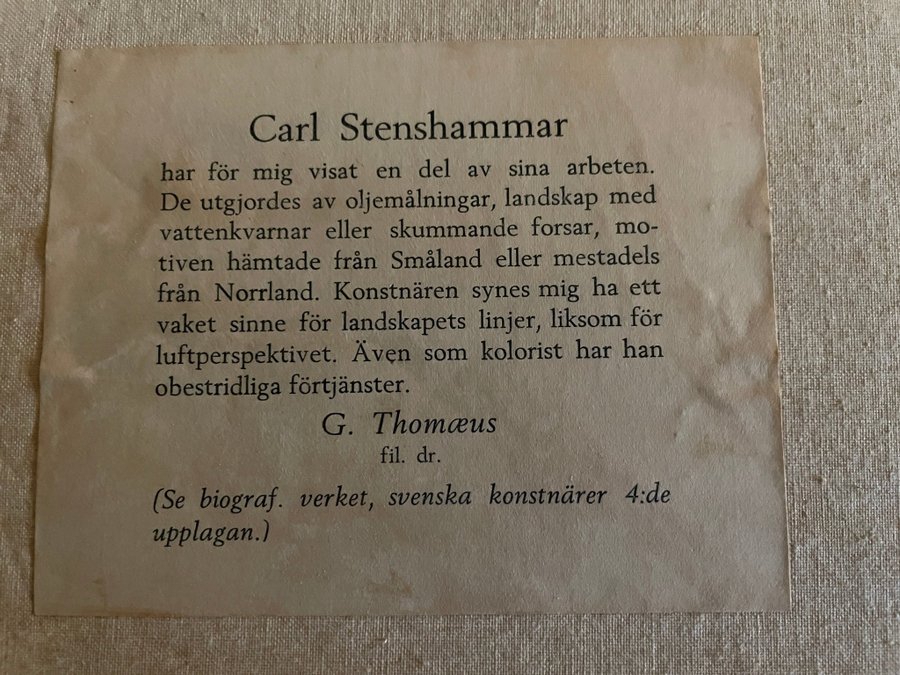 Carl Stenshammar

har för mig visat en del av sina arbeten. De utgjordes av oljemålningar, landskap med vattenkvarnar eller skummande forsar, motiven hämtade från Småland eller mestadels från Norrland. Konstnären synes mig ha ett vaket sinne för landskapets linjer, liksom för luftperspektivet. Även som kolorist har han obestridliga förtjänster.

G. Thomæus
fil. dr.

(Se biograf. verket, svenska konstnärer 4:de upplagan.)